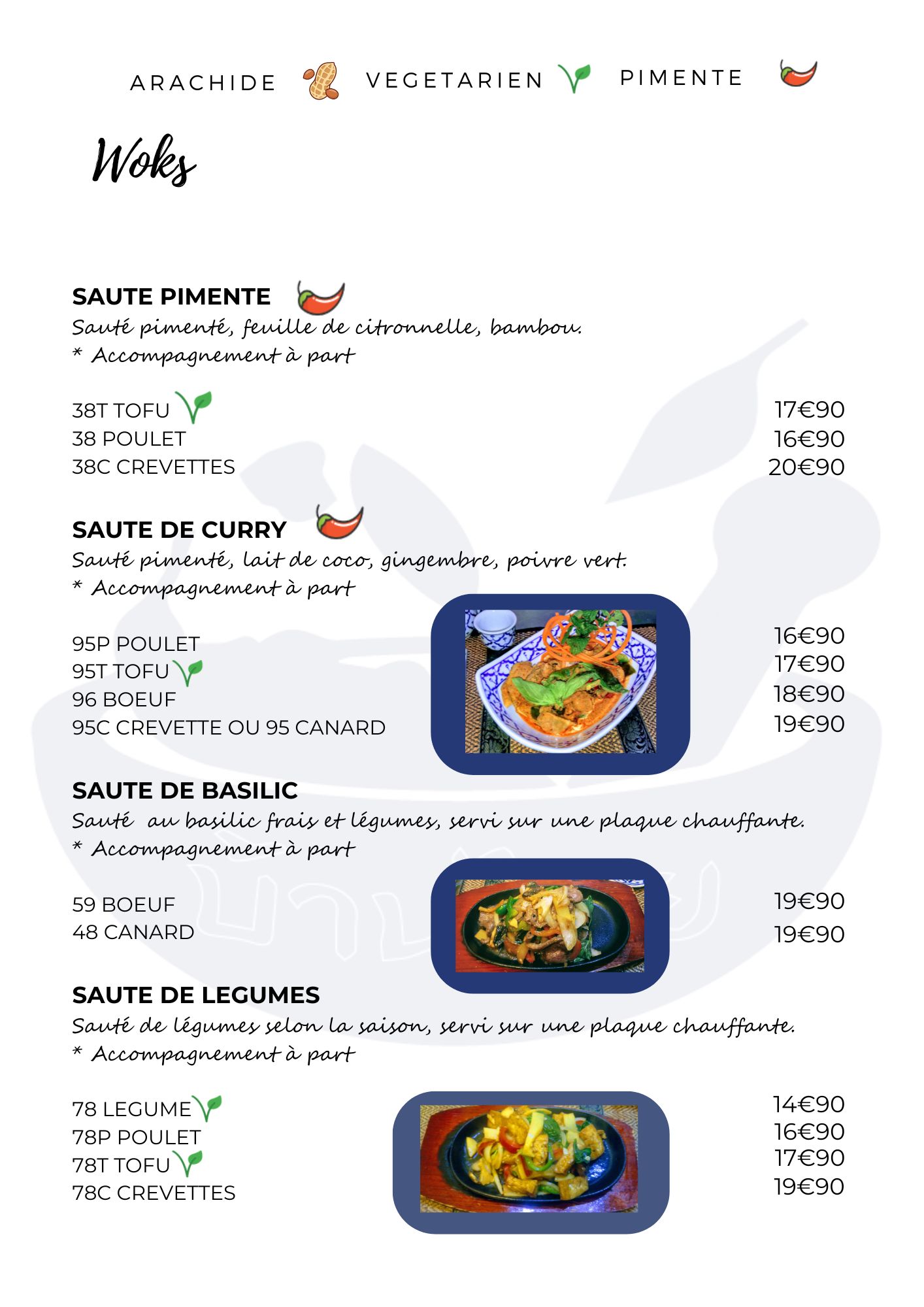 ARACHIDE VEGETARIEN PIMENTE

Woks

SAUTE PIMENTE

Sauté pimenté, feuille de citronnelle, bambou.

* Accompagnement à part

38T TOFU 17€90
38 POULET 16€90
38C CREVETTES 20€90

SAUTE DE CURRY

Sauté pimenté, lait de coco, gingembre, poivre vert.

* Accompagnement à part

95P POULET 16€90
95T TOFU 17€90
96 BOEUF 18€90
95C CREVETTE OU 95 CANARD 19€90

SAUTE DE BASILIC

Sauté au basilic frais et légumes, servi sur une plaque chauffante.

* Accompagnement à part

59 BOEUF 19€90
48 CANARD 19€90

SAUTE DE LEGUMES

Sauté de légumes selon la saison, servi sur une plaque chauffante.

* Accompagnement à part

78 LEGUME 14€90
78P POULET 16€90
78T TOFU 17€90
78C CREVETTES 19€90